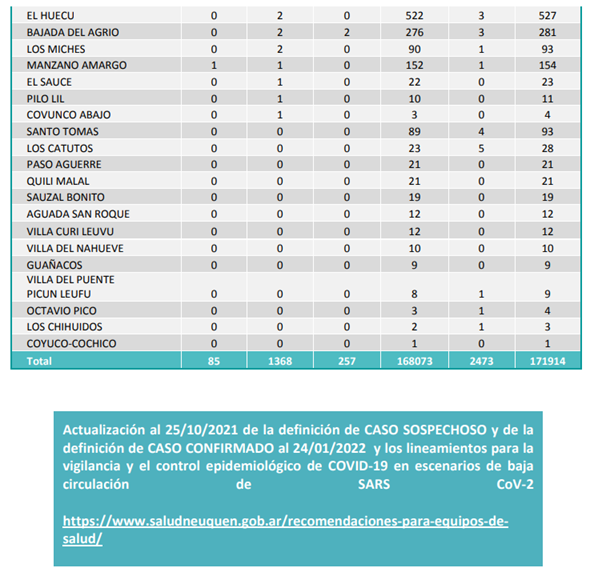 | | | | | | | |
|---|---|---|---|---|---|---|
| EL HUECU | 0 | 2 | 0 | 522 | 3 | 527 |
| BAJADA DEL AGRIO | 0 | 2 | 2 | 276 | 3 | 281 |
| LOS MICHES | 0 | 2 | 0 | 90 | 1 | 93 |
| MANZANO AMARGO | 1 | 1 | 0 | 152 | 1 | 154 |
| EL SAUCE | 0 | 1 | 0 | 22 | 0 | 23 |
| PILO LIL | 0 | 1 | 0 | 10 | 0 | 11 |
| COVUNCO ABAJO | 0 | 1 | 0 | 3 | 0 | 4 |
| SANTO TOMAS | 0 | 0 | 0 | 89 | 4 | 93 |
| LOS CATUTOS | 0 | 0 | 0 | 23 | 5 | 28 |
| PASO AGUERRE | 0 | 0 | 0 | 21 | 0 | 21 |
| QUILI MALAL | 0 | 0 | 0 | 21 | 0 | 21 |
| SAUZAL BONITO | 0 | 0 | 0 | 19 | 0 | 19 |
| AGUADA SAN ROQUE | 0 | 0 | 0 | 12 | 0 | 12 |
| VILLA CURI LEUVU | 0 | 0 | 0 | 12 | 0 | 12 |
| VILLA DEL NAHUEVE | 0 | 0 | 0 | 10 | 0 | 10 |
| GUAÑACOS | 0 | 0 | 0 | 9 | 0 | 9 |
| VILLA DEL PUENTE PICUN LEUFU | 0 | 0 | 0 | 8 | 1 | 9 |
| OCTAVIO PICO | 0 | 0 | 0 | 3 | 1 | 4 |
| LOS CHIHUIDOS | 0 | 0 | 0 | 2 | 1 | 3 |
| COYUCO-COCHICO | 0 | 0 | 0 | 1 | 0 | 1 |
| Total | 85 | 1368 | 257 | 168073 | 2473 | 171914 |

Actualización al 25/10/2021 de la definición de CASO SOSPECHOSO y de la definición de CASO CONFIRMADO al 24/01/2022 y los lineamientos para la vigilancia y el control epidemiológico de COVID-19 en escenarios de baja circulación de SARS CoV-2

https://www.saludneuquen.gob.ar/recomendaciones-para-equipos-de-salud/